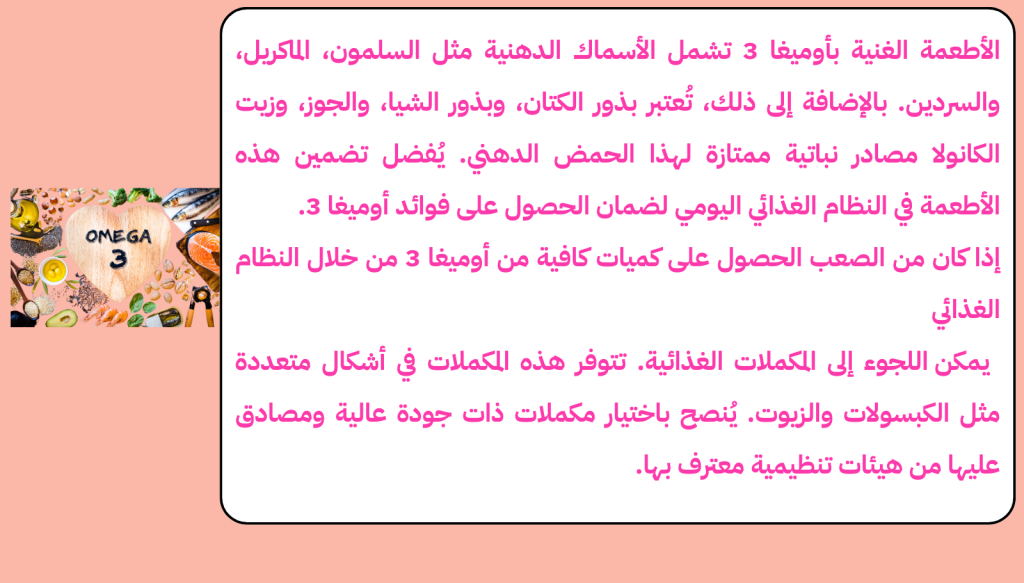 الأطعمة الغنية بأوميغا 3 تشمل الأسماك الدهنية مثل السلمون، الماكريل، والسردين. بالإضافة إلى ذلك، تُعتبر بذور الكتان، وبذور الشيا، والجوز، وزيت الكانولا مصادر نباتية ممتازة لهذا الحمض الدهني. يُفضل تضمين هذه الأطعمة في النظام الغذائي اليومي لضمان الحصول على فوائد أوميغا 3.

إذا كان من الصعب الحصول على كميات كافية من أوميغا 3 من خلال النظام الغذائي

يمكن اللجوء إلى المكملات الغذائية. تتوفر هذه المكملات في أشكال متعددة مثل الكبسولات والزيوت. يُنصح باختيار مكملات ذات جودة عالية ومصادق عليها من هيئات تنظيمية معترف بها.

OMEGA
3